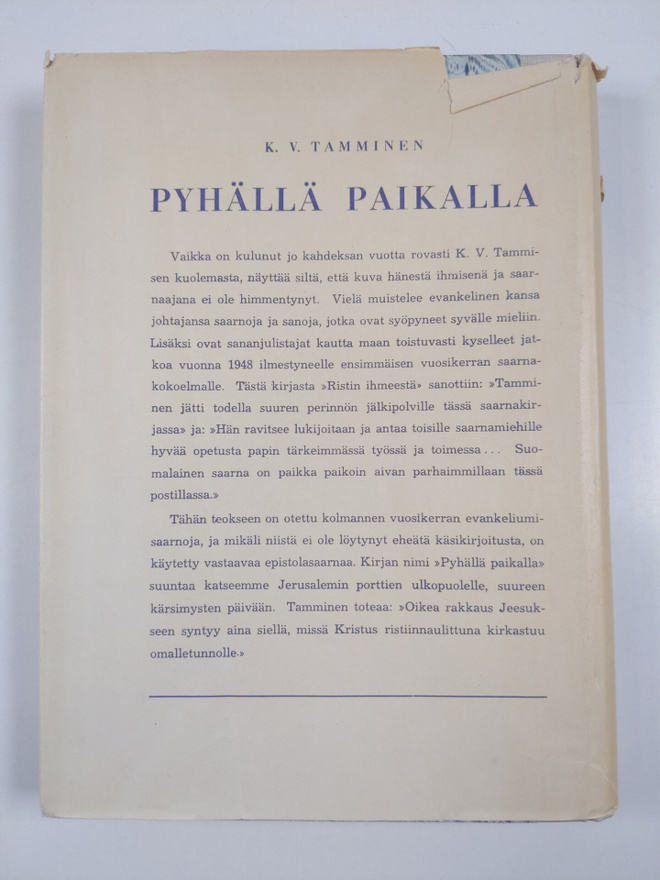 K. V. TAMMINEN

PYHÄLLÄ PAIKALLA

Vaikka on kulunut jo kahdeksan vuotta rovasti K. V. Tammisen kuolemasta, näyttää siltä, että kuva hänestä ihmisenä ja saarnaajana ei ole himmentynyt. Vielä muistelee evankelinen kansa johtajansa saarnoja ja sanoja, jotka ovat syöpyneet syvälle mieliin. Lisäksi ovat sananjulistajat kautta maan toistuvasti kyselleet jatkoa vuonna 1948 ilmestyneelle ensimmäisen vuosikerran saarnakokoelmalle. Tästä kirjasta »Ristin ihmeestä» sanottiin: »Tamminen jätti todella suuren perinnön jälkipolville tässä saarnakirjassa» ja: »Hän ravitsee lukijoitaan ja antaa toisille saarnamiehille hyvää opetusta papin tärkeimmässä työssä ja toimessa... Suomalainen saarna on paikka paikoin aivan parhaimmillaan tässä postillassa.»

Tähän teokseen on otettu kolmannen vuosikerran evankeliumisaarnoja, ja mikäli niistä ei ole löytynyt eheätä käsikirjoitusta, on käytetty vastaavaa epistolasaarnaa. Kirjan nimi »Pyhällä paikalla» suuntaa katseemme Jerusalemin porttien ulkopuolelle, suureen kärsimysten päivään. Tamminen toteaa: »Oikea rakkaus Jeesukseen syntyy aina siellä, missä Kristus ristiinnaulittuna kirkastuu omalletunnolle.»